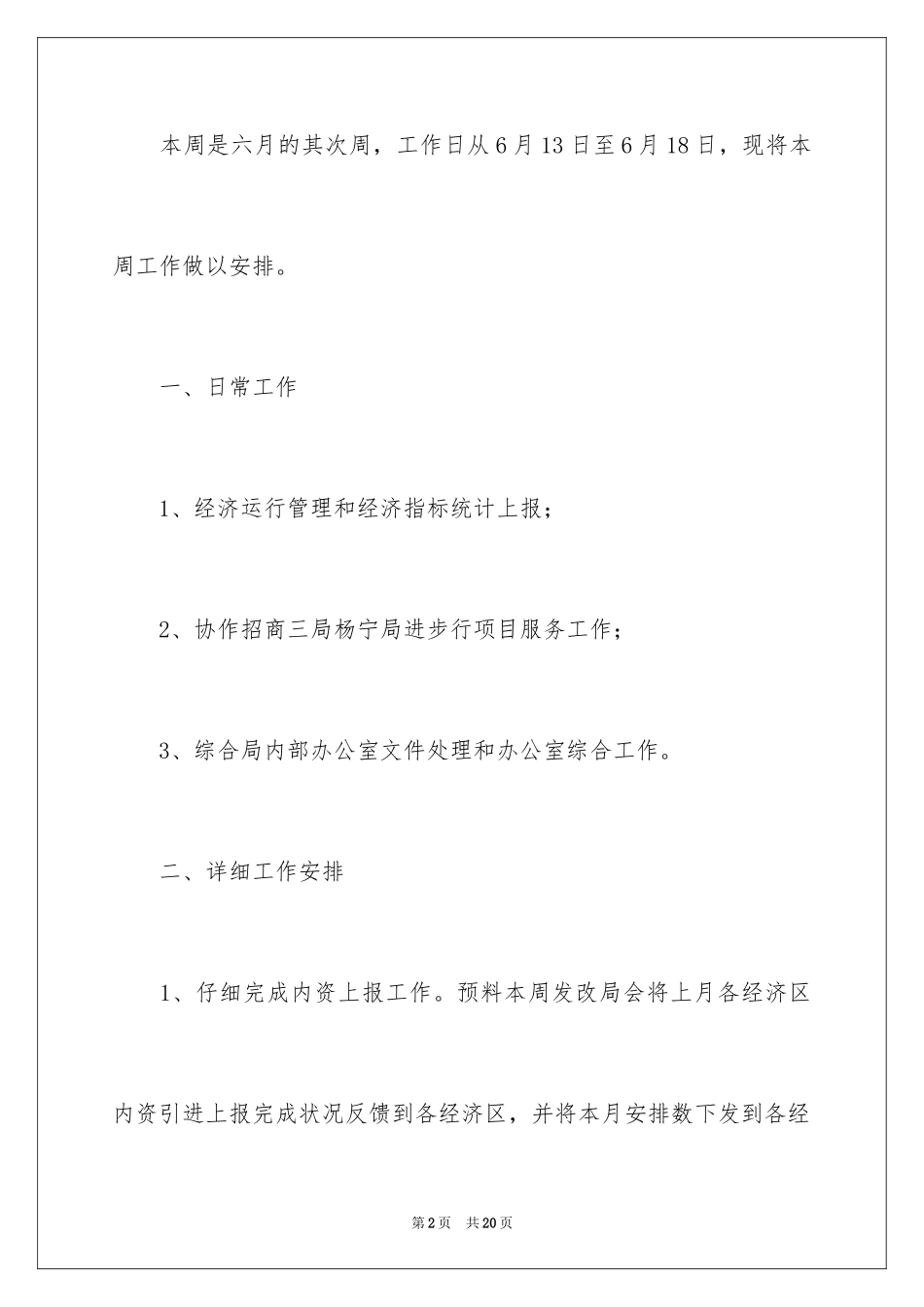 本周是六月的其次周，工作日从6月13日至6月18日，现将本周工作做以安排。

一、日常工作

1、经济运行管理和经济指标统计上报；

2、协作招商三局杨宁局进步行项目服务工作；

3、综合局内部办公室文件处理和办公室综合工作。

二、详细工作安排

1、仔细完成内资上报工作。预料本周发改局会将上月各经济区内资引进上报完成状况反馈到各经济区，并将本月安排数下发到各经

第2页 共20页